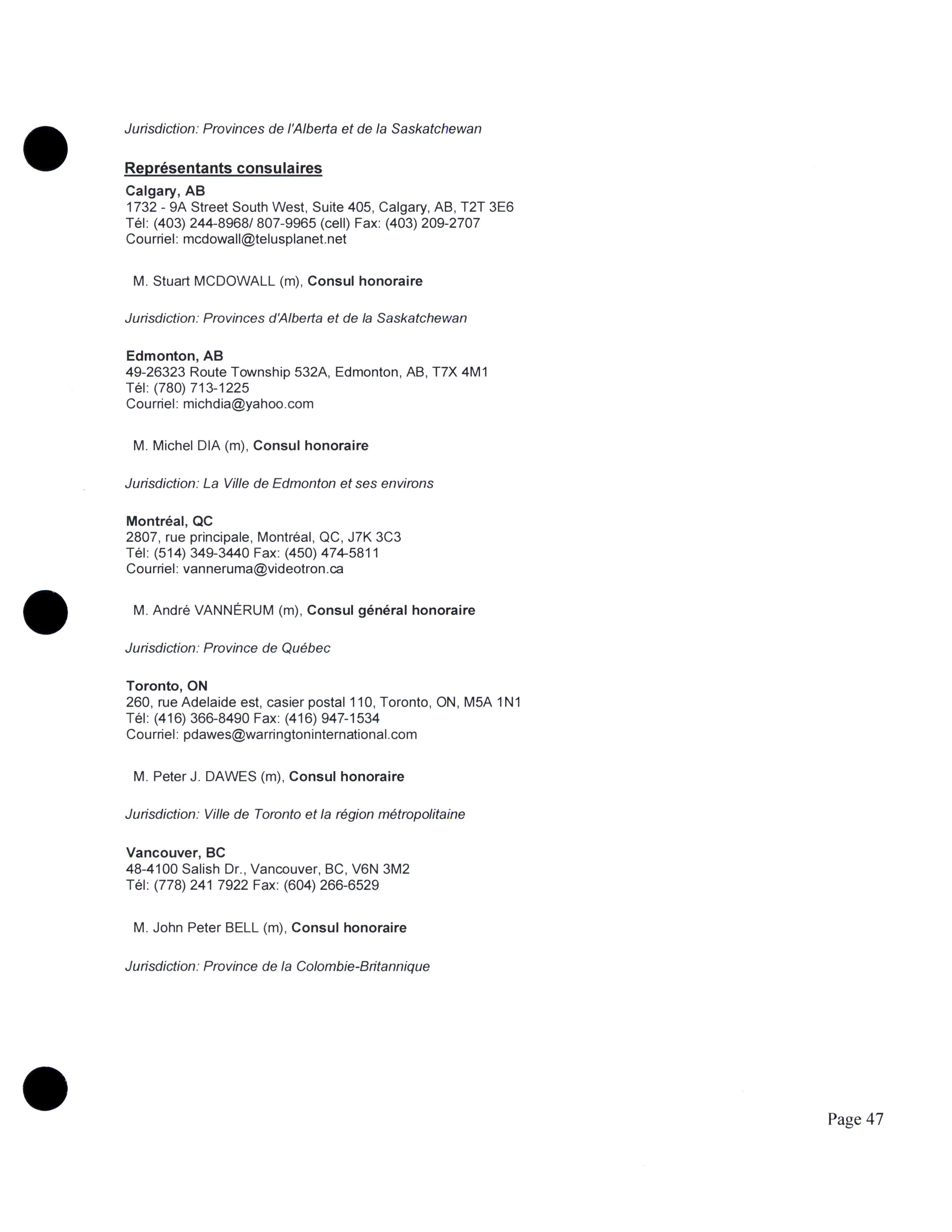 Jurisdiction: Provinces de l'Alberta et de la Saskatchewan

Représentants consulaires

Calgary, AB
1732 - 9A Street South West, Suite 405, Calgary, AB, T2T 3E6
Tél: (403) 244-8968/ 807-9965 (cell) Fax: (403) 209-2707
Courriel: mcdowall@telusplanet.net

M. Stuart MCDOWALL (m), Consul honoraire

Jurisdiction: Provinces d'Alberta et de la Saskatchewan

Edmonton, AB
49-26323 Route Township 532A, Edmonton, AB, T7X 4M1
Tél: (780) 713-1225
Courriel: michdia@yahoo.com

M. Michel DIA (m), Consul honoraire

Jurisdiction: La Ville de Edmonton et ses environs

Montréal, QC
2807, rue principale, Montréal, QC, J7K 3C3
Tél: (514) 349-3440 Fax: (450) 474-5811
Courriel: vanneruma@videotron.ca

M. André VANNÉRUM (m), Consul général honoraire

Jurisdiction: Province de Québec

Toronto, ON
260, rue Adelaide est, casier postal 110, Toronto, ON, M5A 1N1
Tél: (416) 366-8490 Fax: (416) 947-1534
Courriel: pdawes@warringtoninternational.com

M. Peter J. DAWES (m), Consul honoraire

Jurisdiction: Ville de Toronto et la région métropolitaine

Vancouver, BC
48-4100 Salish Dr., Vancouver, BC, V6N 3M2
Tél: (778) 241 7922 Fax: (604) 266-6529

M. John Peter BELL (m), Consul honoraire

Jurisdiction: Province de la Colombie-Britannique

Page 47